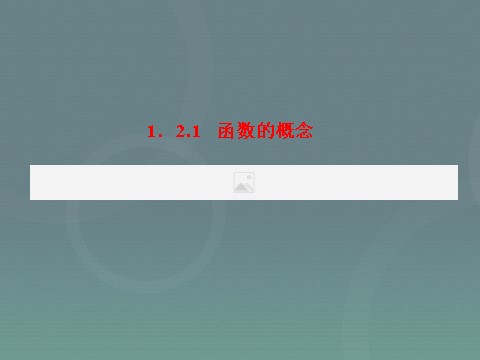 1．2.1　函数的概念